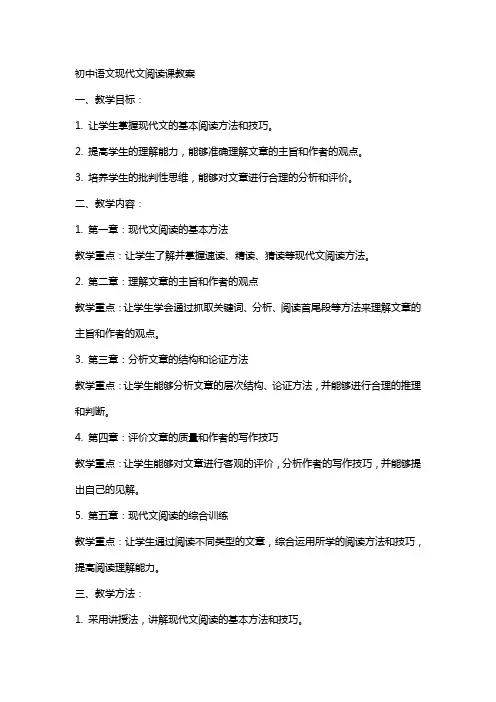 初中语文现代文阅读课教案

一、教学目标：

1. 让学生掌握现代文的基本阅读方法和技巧。

2. 提高学生的理解能力，能够准确理解文章的主旨和作者的观点。

3. 培养学生的批判性思维，能够对文章进行合理的分析和评价。

二、教学内容：

1. 第一章：现代文阅读的基本方法

教学重点：让学生了解并掌握速读、精读、猜读等现代文阅读方法。

2. 第二章：理解文章的主旨和作者的观点

教学重点：让学生学会通过抓取关键词、分析、阅读首尾段等方法来理解文章的主旨和作者的观点。

3. 第三章：分析文章的结构和论证方法

教学重点：让学生能够分析文章的层次结构、论证方法，并能够进行合理的推理和判断。

4. 第四章：评价文章的质量和作者的写作技巧

教学重点：让学生能够对文章进行客观的评价，分析作者的写作技巧，并能够提出自己的见解。

5. 第五章：现代文阅读的综合训练

教学重点：让学生通过阅读不同类型的文章，综合运用所学的阅读方法和技巧，提高阅读理解能力。

三、教学方法：

1. 采用讲授法，讲解现代文阅读的基本方法和技巧。